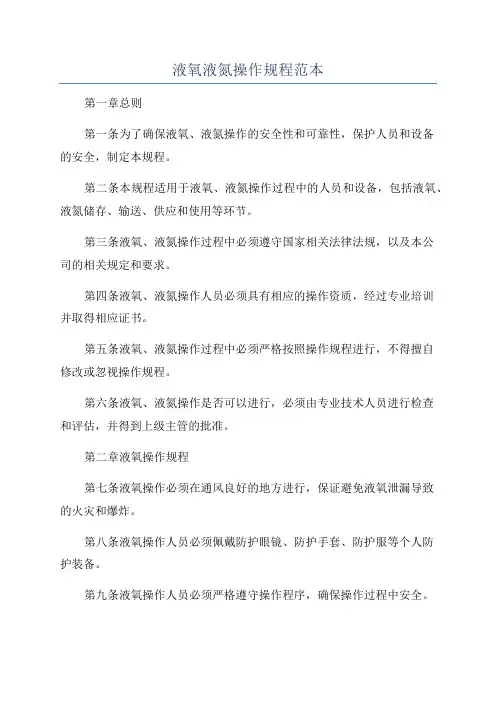 液氧液氮操作规程范本

第一章总则

第一条为了确保液氧、液氮操作的安全性和可靠性，保护人员和设备的安全，制定本规程。

第二条本规程适用于液氧、液氮操作过程中的人员和设备，包括液氧、液氮储存、输送、供应和使用等环节。

第三条液氧、液氮操作过程中必须遵守国家相关法律法规，以及本公司的相关规定和要求。

第四条液氧、液氮操作人员必须具有相应的操作资质，经过专业培训并取得相应证书。

第五条液氧、液氮操作过程中必须严格按照操作规程进行，不得擅自修改或忽视操作规程。

第六条液氧、液氮操作是否可以进行，必须由专业技术人员进行检查和评估，并得到上级主管的批准。

第二章液氧操作规程

第七条液氧操作必须在通风良好的地方进行，保证避免液氧泄漏导致的火灾和爆炸。

第八条液氧操作人员必须佩戴防护眼镜、防护手套、防护服等个人防护装备。

第九条液氧操作人员必须严格遵守操作程序，确保操作过程中安全。